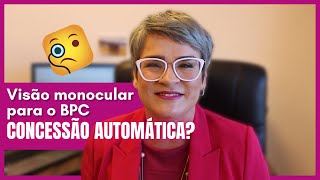 Visão monocular para o BPC
CONCESSÃO AUTOMÁTICA?